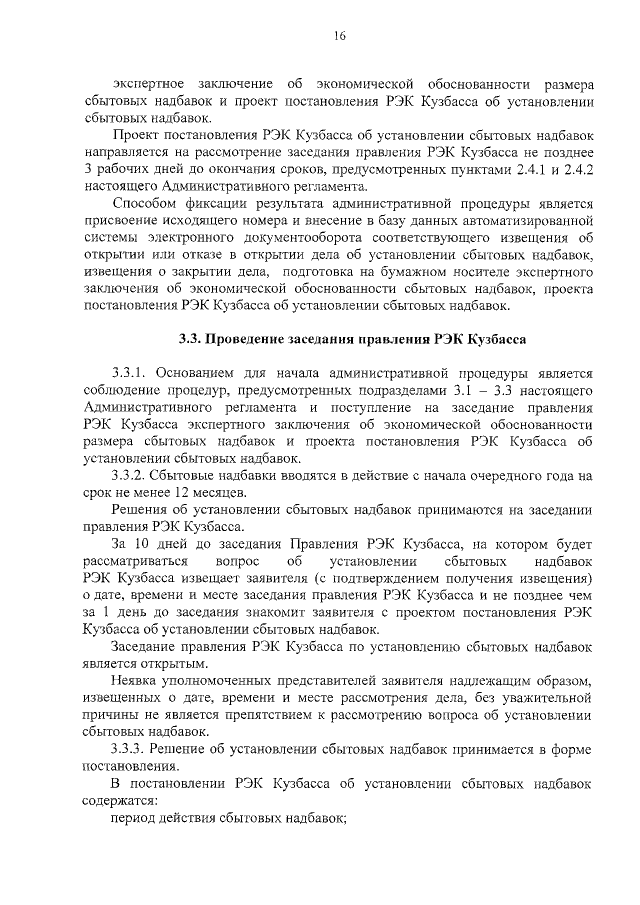 16

экспертное заключение об экономической обоснованности размера сбытовых надбавок и проект постановления РЭК Кузбасса об установлении сбытовых надбавок.

Проект постановления РЭК Кузбасса об установлении сбытовых надбавок направляется на рассмотрение заседания правления РЭК Кузбасса не позднее 3 рабочих дней до окончания сроков, предусмотренных пунктами 2.4.1 и 2.4.2 настоящего Административного регламента.

Способом фиксации результата административной процедуры является присвоение исходящего номера и внесение в базу данных автоматизированной системы электронного документооборота соответствующего извещения об открытии или отказе в открытии дела об установлении сбытовых надбавок, извещения о закрытии дела, подготовка на бумажном носителе экспертного заключения об экономической обоснованности сбытовых надбавок, проекта постановления РЭК Кузбасса об установлении сбытовых надбавок.

3.3. Проведение заседания правления РЭК Кузбасса

3.3.1. Основанием для начала административной процедуры является соблюдение процедур, предусмотренных подразделами 3.1 – 3.3 настоящего Административного регламента и поступление на заседание правления РЭК Кузбасса экспертного заключения об экономической обоснованности размера сбытовых надбавок и проекта постановления РЭК Кузбасса об установлении сбытовых надбавок.

3.3.2. Сбытовые надбавки вводятся в действие с начала очередного года на срок не менее 12 месяцев.

Решения об установлении сбытовых надбавок принимаются на заседании правления РЭК Кузбасса.

За 10 дней до заседания Правления РЭК Кузбасса, на котором будет рассматриваться вопрос об установлении сбытовых надбавок РЭК Кузбасса извещает заявителя (с подтверждением получения извещения) о дате, времени и месте заседания правления РЭК Кузбасса и не позднее чем за 1 день до заседания знакомит заявителя с проектом постановления РЭК Кузбасса об установлении сбытовых надбавок.

Заседание правления РЭК Кузбасса по установлению сбытовых надбавок является открытым.

Неявка уполномоченных представителей заявителя надлежащим образом, извещенных о дате, времени и месте рассмотрения дела, без уважительной причины не является препятствием к рассмотрению вопроса об установлении сбытовых надбавок.

3.3.3. Решение об установлении сбытовых надбавок принимается в форме постановления.

В постановлении РЭК Кузбасса об установлении сбытовых надбавок содержатся:

период действия сбытовых надбавок;